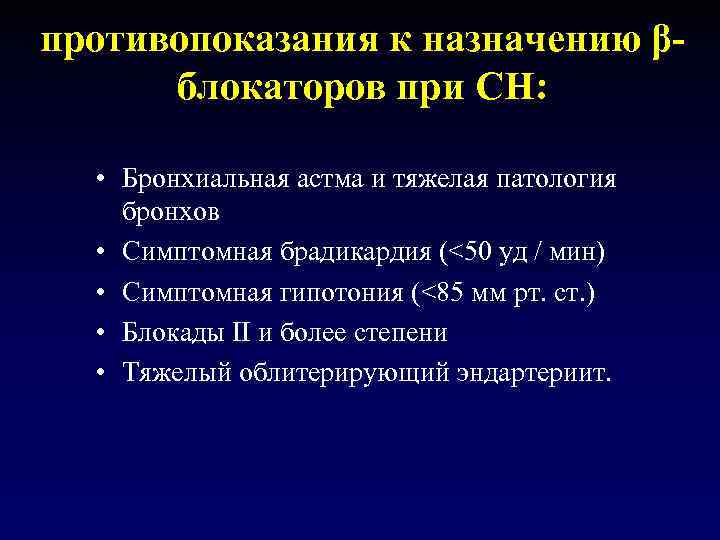 противопоказания к назначению β-блокаторов при СН:

• Бронхиальная астма и тяжелая патология бронхов
• Симптомная брадикардия (<50 уд / мин)
• Симптомная гипотония (<85 мм рт. ст.)
• Блокады II и более степени
• Тяжелый облитерирующий эндартериит.